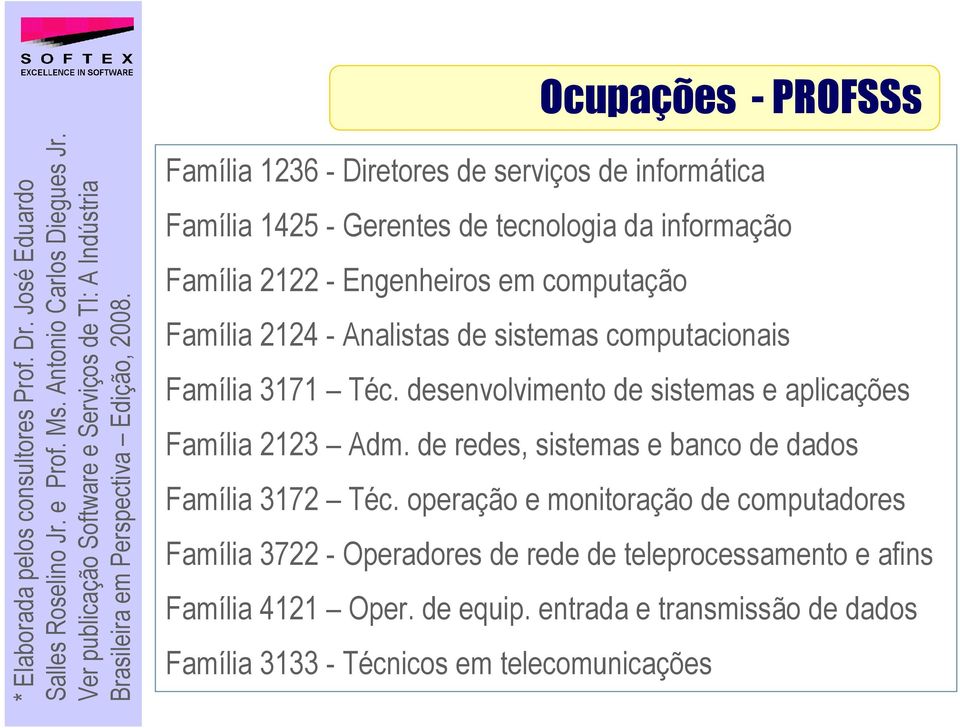 SOFTEX
EXCELLENCE IN SOFTWARE

* Elaborada pelos consultores Prof. Dr. José Eduardo Salles Roselino Jr. e Prof. Ms. Antonio Carlos Diegues Jr. Ver publicação Software e Serviços de TI: A Indústria Brasileira em Perspectiva – Edição, 2008.

Ocupações - PROFSSs

Família 1236 - Diretores de serviços de informática

Família 1425 - Gerentes de tecnologia da informação

Família 2122 - Engenheiros em computação

Família 2124 - Analistas de sistemas computacionais

Família 3171 – Téc. desenvolvimento de sistemas e aplicações

Família 2123 – Adm. de redes, sistemas e banco de dados

Família 3172 – Téc. operação e monitoração de computadores

Família 3722 - Operadores de rede de teleprocessamento e afins

Família 4121 – Oper. de equip. entrada e transmissão de dados

Família 3133 - Técnicos em telecomunicações